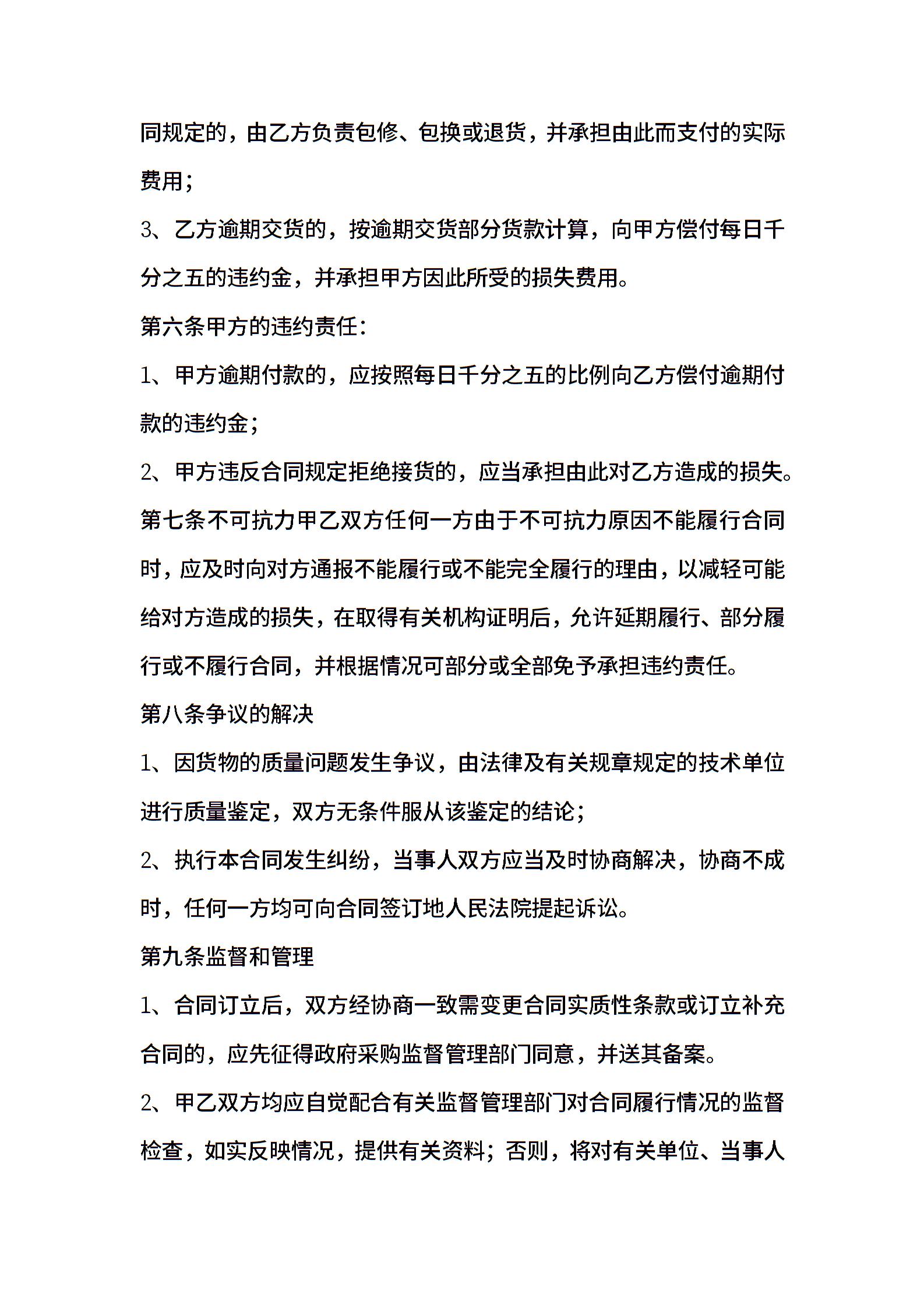 同规定的，由乙方负责包修、包换或退货，并承担由此而支付的实际费用；

3、乙方逾期交货的，按逾期交货部分货款计算，向甲方偿付每日千分之五的违约金，并承担甲方因此所受的损失费用。

第六条甲方的违约责任：

1、甲方逾期付款的，应按照每日千分之五的比例向乙方偿付逾期付款的违约金；

2、甲方违反合同规定拒绝接货的，应当承担由此对乙方造成的损失。

第七条不可抗力甲乙双方任何一方由于不可抗力原因不能履行合同时，应及时向对方通报不能履行或不能完全履行的理由，以减轻可能给对方造成的损失，在取得有关机构证明后，允许延期履行、部分履行或不履行合同，并根据情况可部分或全部免予承担违约责任。

第八条争议的解决

1、因货物的质量问题发生争议，由法律及有关规章规定的技术单位进行质量鉴定，双方无条件服从该鉴定的结论；

2、执行本合同发生纠纷，当事人双方应当及时协商解决，协商不成时，任何一方均可向合同签订地人民法院提起诉讼。

第九条监督和管理

1、合同订立后，双方经协商一致需变更合同实质性条款或订立补充合同的，应先征得政府采购监督管理部门同意，并送其备案。

2、甲乙双方均应自觉配合有关监督管理部门对合同履行情况的监督检查，如实反映情况，提供有关资料；否则，将对有关单位、当事人